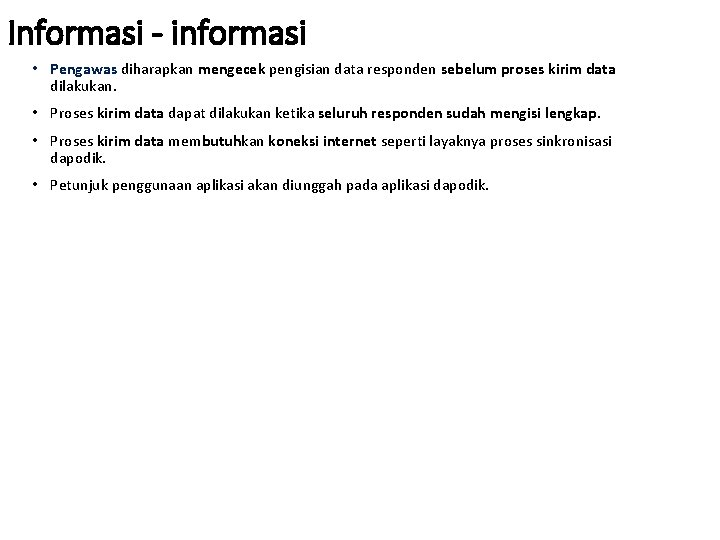 Informasi - informasi

• Pengawas diharapkan mengecek pengisian data responden sebelum proses kirim data dilakukan.

• Proses kirim data dapat dilakukan ketika seluruh responden sudah mengisi lengkap.

• Proses kirim data membutuhkan koneksi internet seperti layaknya proses sinkronisasi dapodik.

• Petunjuk penggunaan aplikasi akan diunggah pada aplikasi dapodik.